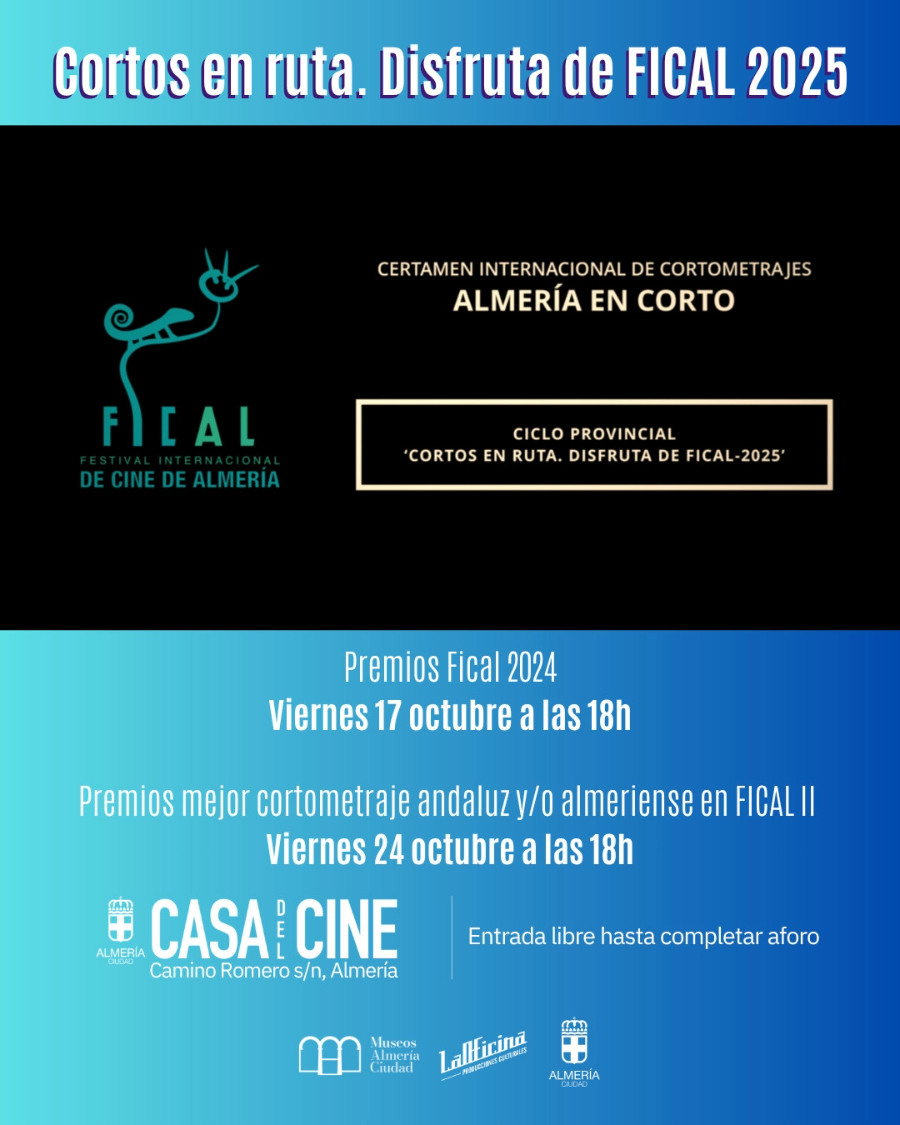 Cortos en ruta. Disfruta de FICAL 2025

FICAL
FESTIVAL INTERNACIONAL
DE CINE DE ALMERÍA

CERTAMEN INTERNACIONAL DE CORTOMETRAJES
ALMERÍA EN CORTO

CICLO PROVINCIAL
'CORTOS EN RUTA. DISFRUTA DE FICAL-2025'

Premios Fical 2024
Viernes 17 octubre a las 18h

Premios mejor cortometraje andaluz y/o almeriense en FICAL II
Viernes 24 octubre a las 18h

ALMERÍA CIUDAD
CASA DEL CINE
Camino Romero s/n, Almería

Entrada libre hasta completar aforo

Museos Almería Ciudad
LaOficina PRODUCCIONES CULTURALES
ALMERÍA CIUDAD